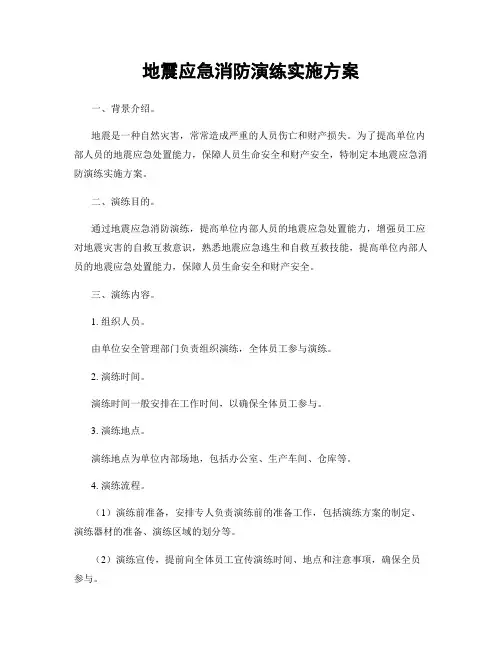 地震应急消防演练实施方案

一、背景介绍。

地震是一种自然灾害，常常造成严重的人员伤亡和财产损失。为了提高单位内部人员的地震应急处置能力，保障人员生命安全和财产安全，特制定本地震应急消防演练实施方案。

二、演练目的。

通过地震应急消防演练，提高单位内部人员的地震应急处置能力，增强员工应对地震灾害的自救互救意识，熟悉地震应急逃生和自救互救技能，提高单位内部人员的地震应急处置能力，保障人员生命安全和财产安全。

三、演练内容。

1. 组织人员。

由单位安全管理部门负责组织演练，全体员工参与演练。

2. 演练时间。

演练时间一般安排在工作时间，以确保全体员工参与。

3. 演练地点。

演练地点为单位内部场地，包括办公室、生产车间、仓库等。

4. 演练流程。

（1）演练前准备，安排专人负责演练前的准备工作，包括演练方案的制定、演练器材的准备、演练区域的划分等。

（2）演练宣传，提前向全体员工宣传演练时间、地点和注意事项，确保全员参与。